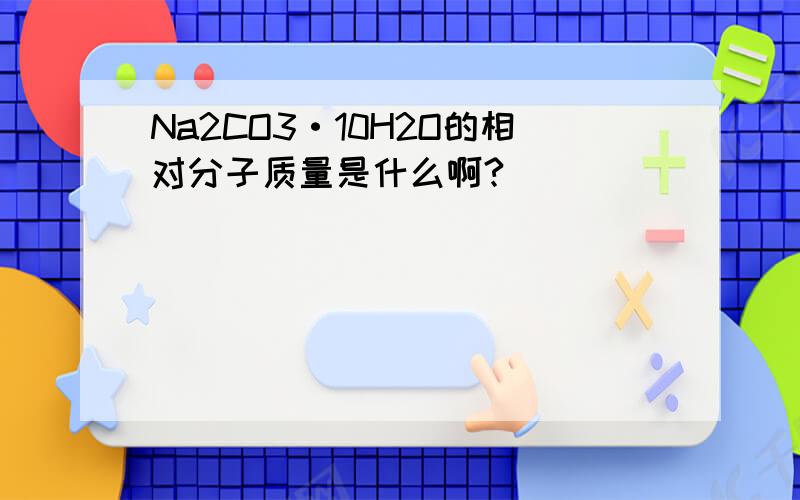 Na2CO3·10H2O的相对分子质量是什么啊?